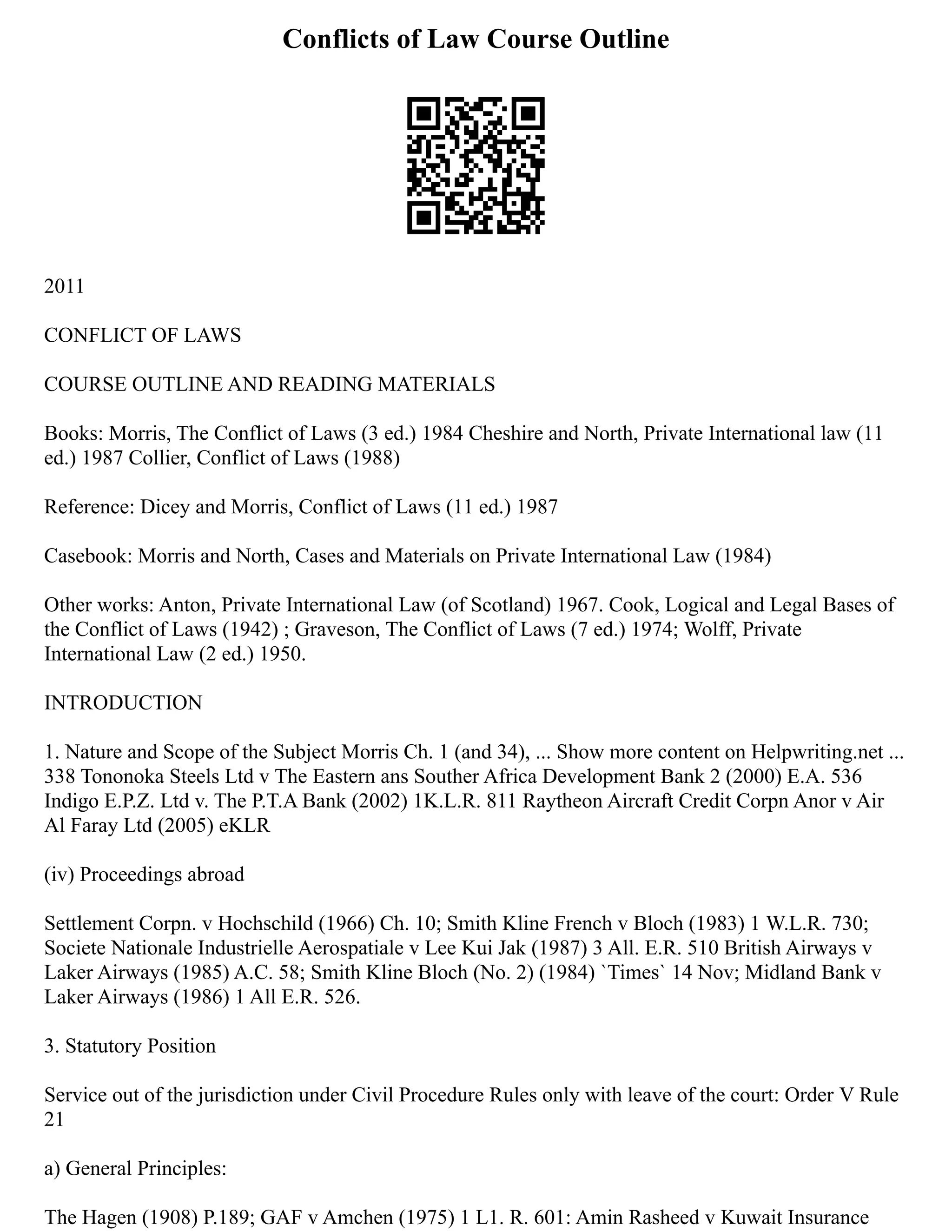 Conflicts of Law Course Outline

2011

CONFLICT OF LAWS

COURSE OUTLINE AND READING MATERIALS

Books: Morris, The Conflict of Laws (3 ed.) 1984 Cheshire and North, Private International law (11 ed.) 1987 Collier, Conflict of Laws (1988)

Reference: Dicey and Morris, Conflict of Laws (11 ed.) 1987

Casebook: Morris and North, Cases and Materials on Private International Law (1984)

Other works: Anton, Private International Law (of Scotland) 1967. Cook, Logical and Legal Bases of the Conflict of Laws (1942) ; Graveson, The Conflict of Laws (7 ed.) 1974; Wolff, Private International Law (2 ed.) 1950.

INTRODUCTION

1. Nature and Scope of the Subject Morris Ch. 1 (and 34), ... Show more content on Helpwriting.net ... 338 Tononoka Steels Ltd v The Eastern ans Souther Africa Development Bank 2 (2000) E.A. 536 Indigo E.P.Z. Ltd v. The P.T.A Bank (2002) 1K.L.R. 811 Raytheon Aircraft Credit Corpn Anor v Air Al Faray Ltd (2005) eKLR

(iv) Proceedings abroad

Settlement Corpn. v Hochschild (1966) Ch. 10; Smith Kline French v Bloch (1983) 1 W.L.R. 730; Societe Nationale Industrielle Aerospatiale v Lee Kui Jak (1987) 3 All. E.R. 510 British Airways v Laker Airways (1985) A.C. 58; Smith Kline Bloch (No. 2) (1984) `Times` 14 Nov; Midland Bank v Laker Airways (1986) 1 All E.R. 526.

3. Statutory Position

Service out of the jurisdiction under Civil Procedure Rules only with leave of the court: Order V Rule 21

a) General Principles:

The Hagen (1908) P.189; GAF v Amchen (1975) 1 L1. R. 601: Amin Rasheed v Kuwait Insurance